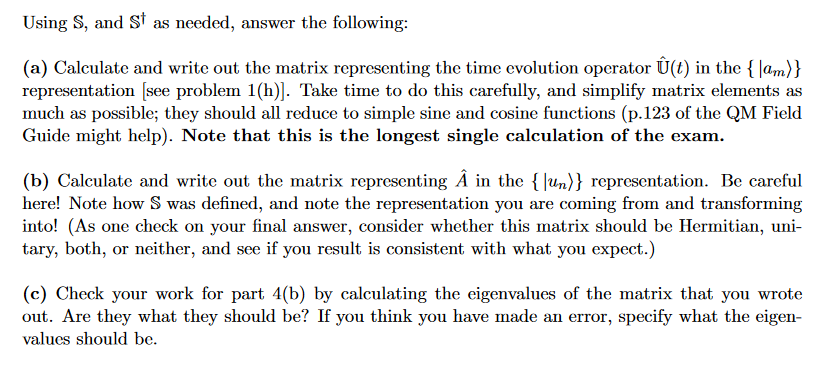 Using $\mathbb{S}$, and $\mathbb{S}^\dagger$ as needed, answer the following:

**(a)** Calculate and write out the matrix representing the time evolution operator $\hat{\mathbb{U}}(t)$ in the $\{|a_m\rangle\}$ representation [see problem 1(h)]. Take time to do this carefully, and simplify matrix elements as much as possible; they should all reduce to simple sine and cosine functions (p.123 of the QM Field Guide might help). **Note that this is the longest single calculation of the exam.**

**(b)** Calculate and write out the matrix representing $\hat{A}$ in the $\{|u_n\rangle\}$ representation. Be careful here! Note how $\mathbb{S}$ was defined, and note the representation you are coming from and transforming into! (As one check on your final answer, consider whether this matrix should be Hermitian, unitary, both, or neither, and see if you result is consistent with what you expect.)

**(c)** Check your work for part 4(b) by calculating the eigenvalues of the matrix that you wrote out. Are they what they should be? If you think you have made an error, specify what the eigenvalues should be.